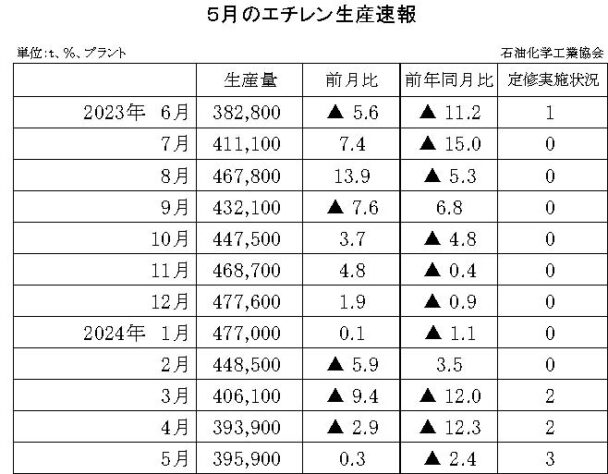 5月のエチレン生産速報

単位:t、%、プラント

石油化学工業協会

| | 生産量 | 前月比 | 前年同月比 | 定修実施状況 |
|---|---|---|---|---|
| 2023年 6月 | 382,800 | ▲ 5.6 | ▲ 11.2 | 1 |
| 7月 | 411,100 | 7.4 | ▲ 15.0 | 0 |
| 8月 | 467,800 | 13.9 | ▲ 5.3 | 0 |
| 9月 | 432,100 | ▲ 7.6 | 6.8 | 0 |
| 10月 | 447,500 | 3.7 | ▲ 4.8 | 0 |
| 11月 | 468,700 | 4.8 | ▲ 0.4 | 0 |
| 12月 | 477,600 | 1.9 | ▲ 0.9 | 0 |
| 2024年 1月 | 477,000 | 0.1 | ▲ 1.1 | 0 |
| 2月 | 448,500 | ▲ 5.9 | 3.5 | 0 |
| 3月 | 406,100 | ▲ 9.4 | ▲ 12.0 | 2 |
| 4月 | 393,900 | ▲ 2.9 | ▲ 12.3 | 2 |
| 5月 | 395,900 | 0.3 | ▲ 2.4 | 3 |